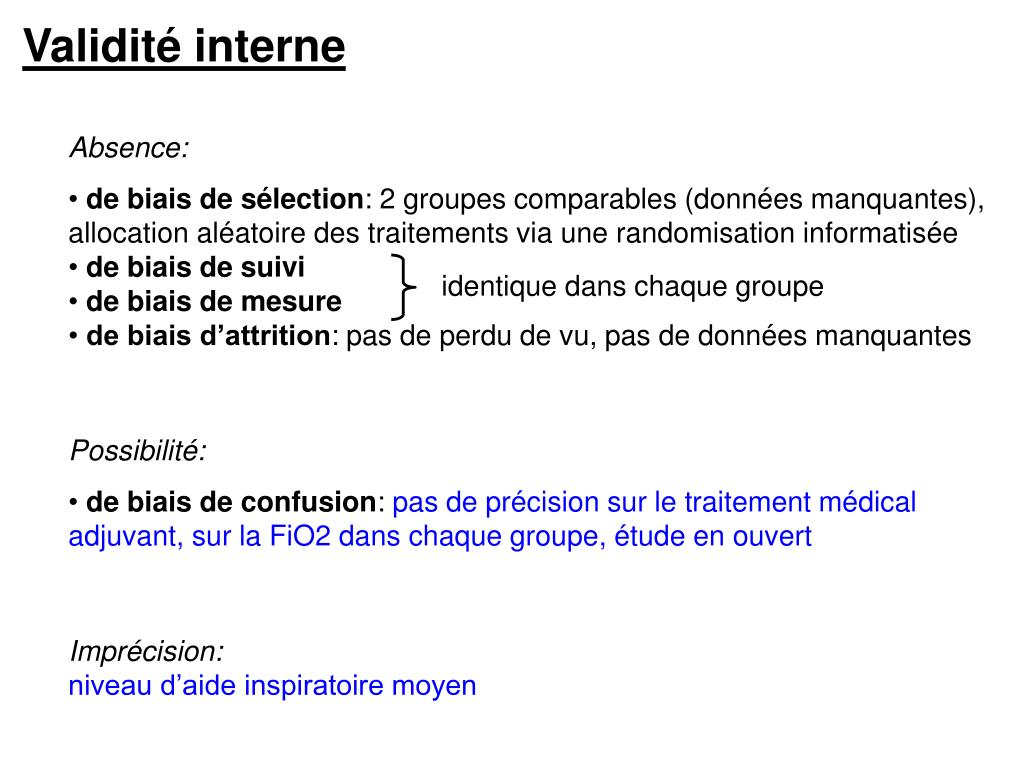 Validité interne

Absence:

• de biais de sélection: 2 groupes comparables (données manquantes), allocation aléatoire des traitements via une randomisation informatisée
• de biais de suivi
• de biais de mesure
identique dans chaque groupe
• de biais d'attrition: pas de perdu de vu, pas de données manquantes

Possibilité:

• de biais de confusion: pas de précision sur le traitement médical adjuvant, sur la FiO2 dans chaque groupe, étude en ouvert

Imprécision:
niveau d'aide inspiratoire moyen